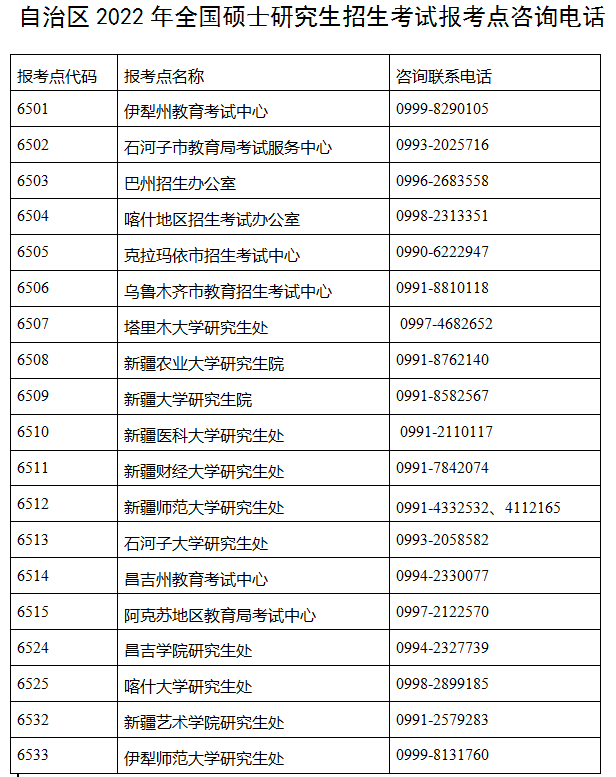 自治区 2022 年全国硕士研究生招生考试报考点咨询电话

| 报考点代码 | 报考点名称 | 咨询联系电话 |
|---|---|---|
| 6501 | 伊犁州教育考试中心 | 0999-8290105 |
| 6502 | 石河子市教育局考试服务中心 | 0993-2025716 |
| 6503 | 巴州招生办公室 | 0996-2683558 |
| 6504 | 喀什地区招生考试办公室 | 0998-2313351 |
| 6505 | 克拉玛依市招生考试中心 | 0990-6222947 |
| 6506 | 乌鲁木齐市教育招生考试中心 | 0991-8810118 |
| 6507 | 塔里木大学研究生处 | 0997-4682652 |
| 6508 | 新疆农业大学研究生院 | 0991-8762140 |
| 6509 | 新疆大学研究生院 | 0991-8582567 |
| 6510 | 新疆医科大学研究生处 | 0991-2110117 |
| 6511 | 新疆财经大学研究生处 | 0991-7842074 |
| 6512 | 新疆师范大学研究生处 | 0991-4332532、4112165 |
| 6513 | 石河子大学研究生处 | 0993-2058582 |
| 6514 | 昌吉州教育考试中心 | 0994-2330077 |
| 6515 | 阿克苏地区教育局考试中心 | 0997-2122570 |
| 6524 | 昌吉学院研究生处 | 0994-2327739 |
| 6525 | 喀什大学研究生处 | 0998-2899185 |
| 6532 | 新疆艺术学院研究生处 | 0991-2579283 |
| 6533 | 伊犁师范大学研究生处 | 0999-8131760 |